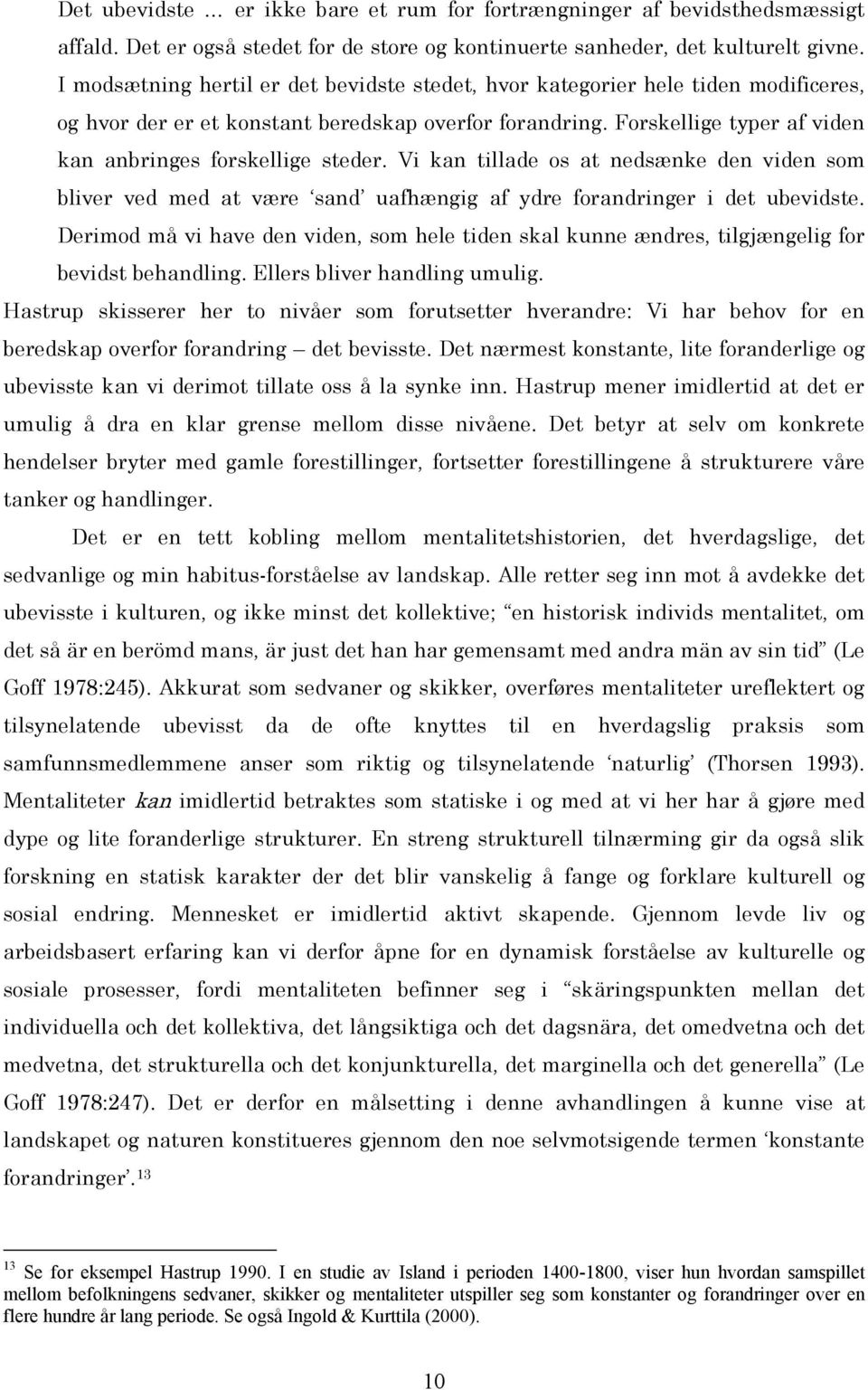 Det ubevidste … er ikke bare et rum for fortrængninger af bevidsthedsmæssigt affald. Det er også stedet for de store og kontinuerte sanheder, det kulturelt givne. I modsætning hertil er det bevidste stedet, hvor kategorier hele tiden modificeres, og hvor der er et konstant beredskap overfor forandring. Forskellige typer af viden kan anbringes forskellige steder. Vi kan tillade os at nedsænke den viden som bliver ved med at være 'sand' uafhængig af ydre forandringer i det ubevidste. Derimod må vi have den viden, som hele tiden skal kunne ændres, tilgjængelig for bevidst behandling. Ellers bliver handling umulig.

Hastrup skisserer her to nivåer som forutsetter hverandre: Vi har behov for en beredskap overfor forandring – det bevisste. Det nærmest konstante, lite foranderlige og ubevisste kan vi derimot tillate oss å la synke inn. Hastrup mener imidlertid at det er umulig å dra en klar grense mellom disse nivåene. Det betyr at selv om konkrete hendelser bryter med gamle forestillinger, fortsetter forestillingene å strukturere våre tanker og handlinger.

Det er en tett kobling mellom mentalitetshistorien, det hverdagslige, det sedvanlige og min habitus-forståelse av landskap. Alle retter seg inn mot å avdekke det ubevisste i kulturen, og ikke minst det kollektive; "en historisk individs mentalitet, om det så är en berömd mans, är just det han har gemensamt med andra män av sin tid" (Le Goff 1978:245). Akkurat som sedvaner og skikker, overføres mentaliteter ureflektert og tilsynelatende ubevisst da de ofte knyttes til en hverdagslig praksis som samfunnsmedlemmene anser som riktig og tilsynelatende 'naturlig' (Thorsen 1993). Mentaliteter kan imidlertid betraktes som statiske i og med at vi her har å gjøre med dype og lite foranderlige strukturer. En streng strukturell tilnærming gir da også slik forskning en statisk karakter der det blir vanskelig å fange og forklare kulturell og sosial endring. Mennesket er imidlertid aktivt skapende. Gjennom levde liv og arbeidsbasert erfaring kan vi derfor åpne for en dynamisk forståelse av kulturelle og sosiale prosesser, fordi mentaliteten befinner seg i "skäringspunkten mellan det individuella och det kollektiva, det långsiktiga och det dagsnära, det omedvetna och det medvetna, det strukturella och det konjunkturella, det marginella och det generella" (Le Goff 1978:247). Det er derfor en målsetting i denne avhandlingen å kunne vise at landskapet og naturen konstitueres gjennom den noe selvmotsigende termen 'konstante forandringer'.$^{13}$

$^{13}$ Se for eksempel Hastrup 1990. I en studie av Island i perioden 1400-1800, viser hun hvordan samspillet mellom befolkningens sedvaner, skikker og mentaliteter utspiller seg som konstanter og forandringer over en flere hundre år lang periode. Se også Ingold & Kurttila (2000).

10